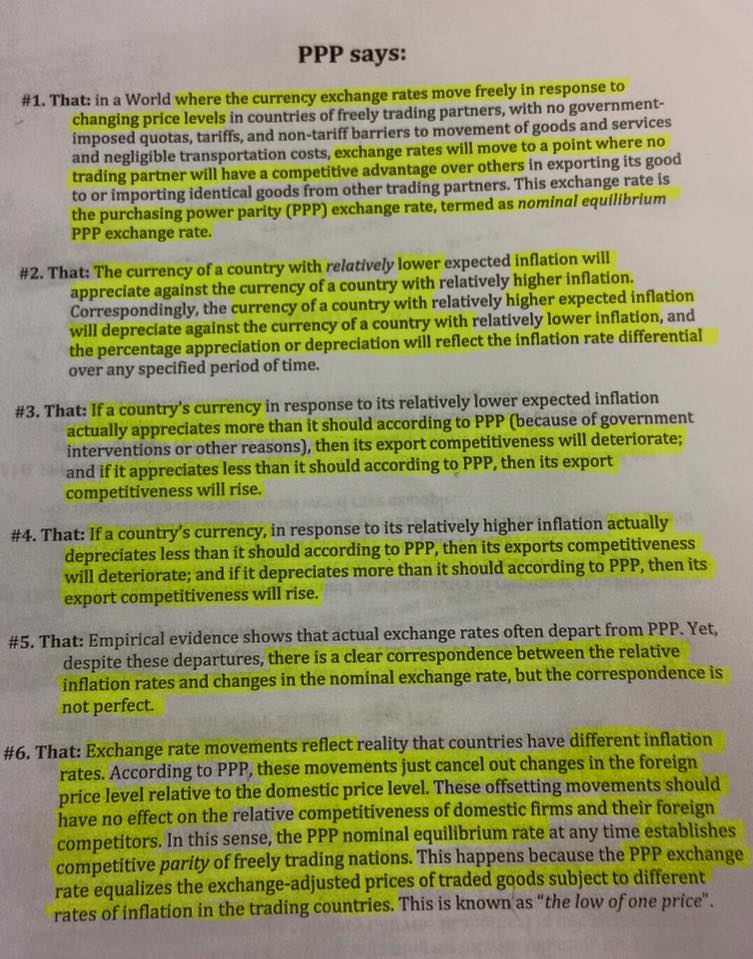 PPP says:

#1. That: in a World where the currency exchange rates move freely in response to changing price levels in countries of freely trading partners, with no government-imposed quotas, tariffs, and non-tariff barriers to movement of goods and services and negligible transportation costs, exchange rates will move to a point where no trading partner will have a competitive advantage over others in exporting its good to or importing identical goods from other trading partners. This exchange rate is the purchasing power parity (PPP) exchange rate, termed as nominal equilibrium PPP exchange rate.

#2. That: The currency of a country with relatively lower expected inflation will appreciate against the currency of a country with relatively higher inflation. Correspondingly, the currency of a country with relatively higher expected inflation will depreciate against the currency of a country with relatively lower inflation, and the percentage appreciation or depreciation will reflect the inflation rate differential over any specified period of time.

#3. That: If a country's currency in response to its relatively lower expected inflation actually appreciates more than it should according to PPP (because of government interventions or other reasons), then its export competitiveness will deteriorate; and if it appreciates less than it should according to PPP, then its export competitiveness will rise.

#4. That: If a country's currency, in response to its relatively higher inflation actually depreciates less than it should according to PPP, then its exports competitiveness will deteriorate; and if it depreciates more than it should according to PPP, then its export competitiveness will rise.

#5. That: Empirical evidence shows that actual exchange rates often depart from PPP. Yet, despite these departures, there is a clear correspondence between the relative inflation rates and changes in the nominal exchange rate, but the correspondence is not perfect.

#6. That: Exchange rate movements reflect reality that countries have different inflation rates. According to PPP, these movements just cancel out changes in the foreign price level relative to the domestic price level. These offsetting movements should have no effect on the relative competitiveness of domestic firms and their foreign competitors. In this sense, the PPP nominal equilibrium rate at any time establishes competitive parity of freely trading nations. This happens because the PPP exchange rate equalizes the exchange-adjusted prices of traded goods subject to different rates of inflation in the trading countries. This is known as "the low of one price".